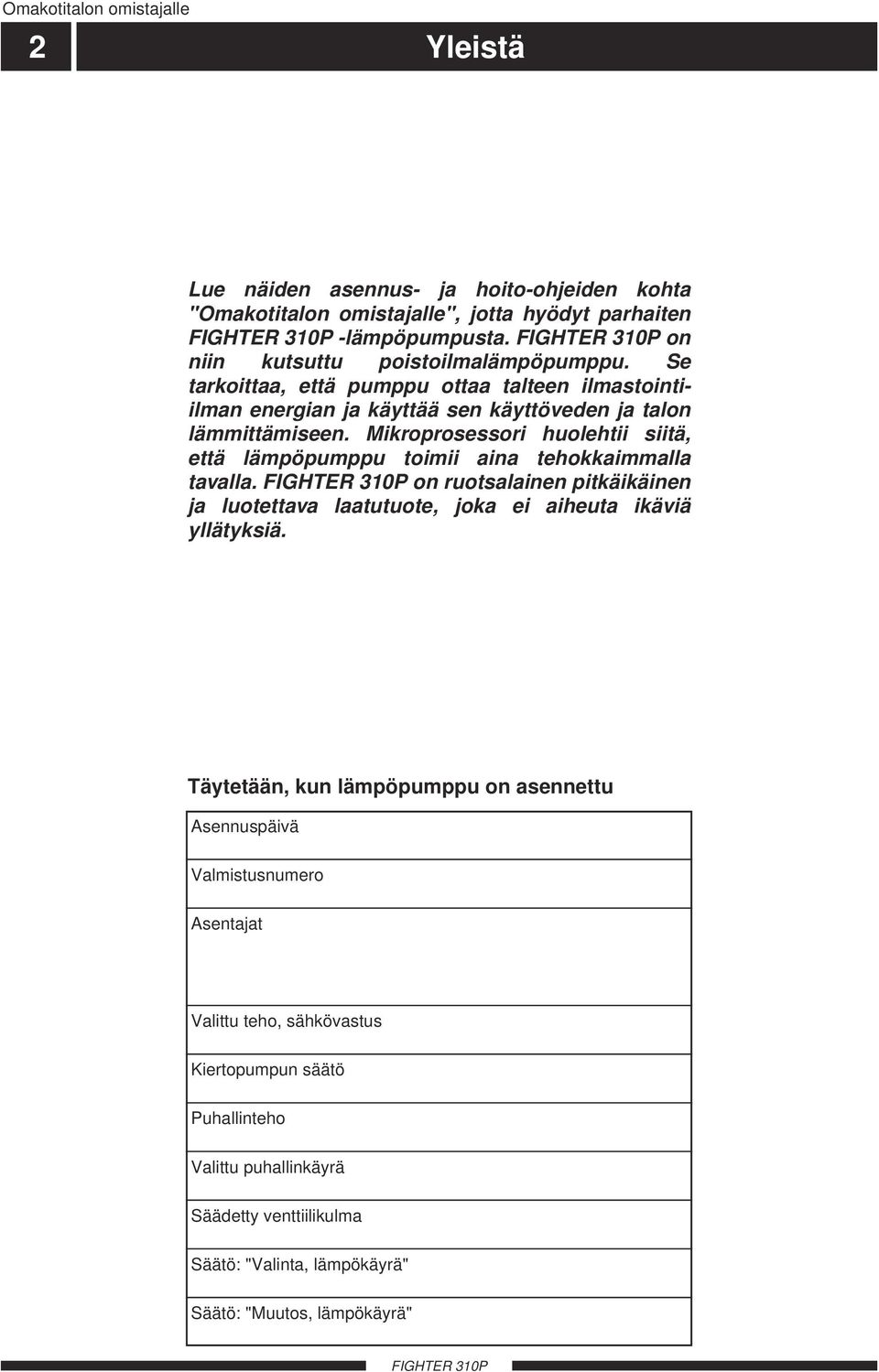 Omakotitalon omistajalle

2

Yleistä

Lue näiden asennus- ja hoito-ohjeiden kohta "Omakotitalon omistajalle", jotta hyödyt parhaiten FIGHTER 310P -lämpöpumpusta. FIGHTER 310P on niin kutsuttu poistoilmalämpöpumppu. Se tarkoittaa, että pumppu ottaa talteen ilmastointiilman energian ja käyttää sen käyttöveden ja talon lämmittämiseen. Mikroprosessori huolehtii siitä, että lämpöpumppu toimii aina tehokkaimmalla tavalla. FIGHTER 310P on ruotsalainen pitkäikäinen ja luotettava laatutuote, joka ei aiheuta ikäviä yllätyksiä.

Täytetään, kun lämpöpumppu on asennettu

| Asennuspäivä |
|---|
| Valmistusnumero |
| Asentajat |
| Valittu teho, sähkövastus |
| Kiertopumpun säätö |
| Puhallinteho |
| Valittu puhallinkäyrä |
| Säädetty venttiilikulma |
| Säätö: "Valinta, lämpökäyrä" |
| Säätö: "Muutos, lämpökäyrä" |

FIGHTER 310P